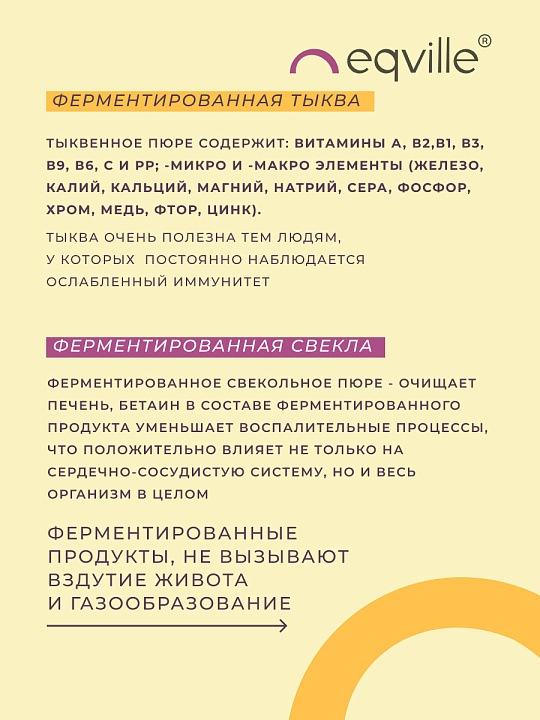 eqville®

ФЕРМЕНТИРОВАННАЯ ТЫКВА

ТЫКВЕННОЕ ПЮРЕ СОДЕРЖИТ: ВИТАМИНЫ А, В2,В1, В3, В9, В6, С И РР; -МИКРО И -МАКРО ЭЛЕМЕНТЫ (ЖЕЛЕЗО, КАЛИЙ, КАЛЬЦИЙ, МАГНИЙ, НАТРИЙ, СЕРА, ФОСФОР, ХРОМ, МЕДЬ, ФТОР, ЦИНК).

ТЫКВА ОЧЕНЬ ПОЛЕЗНА ТЕМ ЛЮДЯМ, У КОТОРЫХ ПОСТОЯННО НАБЛЮДАЕТСЯ ОСЛАБЛЕННЫЙ ИММУНИТЕТ

ФЕРМЕНТИРОВАННАЯ СВЕКЛА

ФЕРМЕНТИРОВАННОЕ СВЕКОЛЬНОЕ ПЮРЕ - ОЧИЩАЕТ ПЕЧЕНЬ, БЕТАИН В СОСТАВЕ ФЕРМЕНТИРОВАННОГО ПРОДУКТА УМЕНЬШАЕТ ВОСПАЛИТЕЛЬНЫЕ ПРОЦЕССЫ, ЧТО ПОЛОЖИТЕЛЬНО ВЛИЯЕТ НЕ ТОЛЬКО НА СЕРДЕЧНО-СОСУДИСТУЮ СИСТЕМУ, НО И ВЕСЬ ОРГАНИЗМ В ЦЕЛОМ

ФЕРМЕНТИРОВАННЫЕ ПРОДУКТЫ, НЕ ВЫЗЫВАЮТ ВЗДУТИЕ ЖИВОТА И ГАЗООБРАЗОВАНИЕ